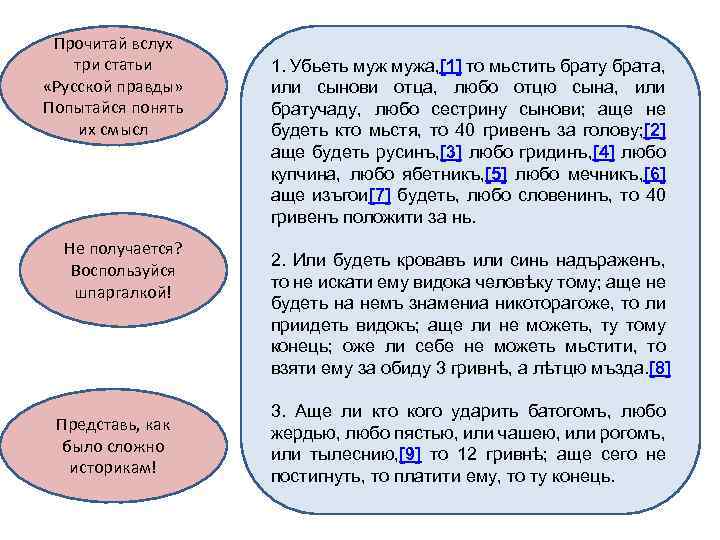 Прочитай вслух три статьи «Русской правды» Попытайся понять их смысл

Не получается? Воспользуйся шпаргалкой!

Представь, как было сложно историкам!

1. Убьеть муж мужа,[1] то мьстить брату брата, или сынови отца, любо отцю сына, или братучаду, любо сестрину сынови; аще не будеть кто мьстя, то 40 гривенъ за голову;[2] аще будеть русинъ,[3] любо гридинъ,[4] любо купчина, любо ябетникъ,[5] любо мечникъ,[6] аще изъгои[7] будеть, любо словенинъ, то 40 гривенъ положити за нь.

2. Или будеть кровавъ или синь надъраженъ, то не искати ему видока человѣку тому; аще не будеть на немъ знамениа никоторагоже, то ли приидеть видокъ; аще ли не можеть, ту тому конець; оже ли себе не можеть мьстити, то взяти ему за обиду 3 гривнѣ, а лѣтцю мъзда.[8]

3. Аще ли кто кого ударить батогомъ, любо жердью, любо пястью, или чашею, или рогомъ, или тылеснию,[9] то 12 гривнѣ; аще сего не постигнуть, то платити ему, то ту конець.